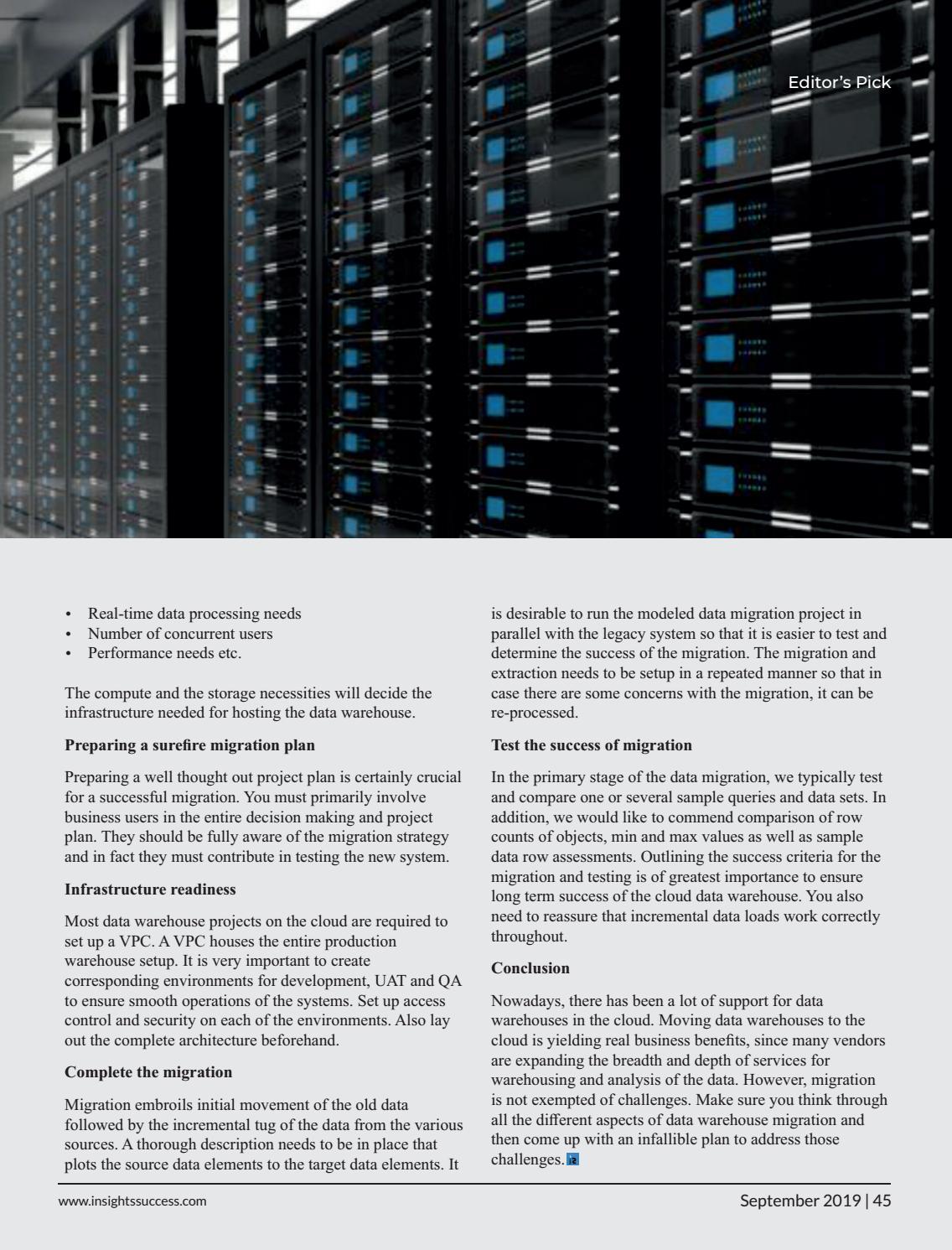 Editor's Pick

• Real-time data processing needs
• Number of concurrent users
• Performance needs etc.

The compute and the storage necessities will decide the infrastructure needed for hosting the data warehouse.

**Preparing a surefire migration plan**

Preparing a well thought out project plan is certainly crucial for a successful migration. You must primarily involve business users in the entire decision making and project plan. They should be fully aware of the migration strategy and in fact they must contribute in testing the new system.

**Infrastructure readiness**

Most data warehouse projects on the cloud are required to set up a VPC. A VPC houses the entire production warehouse setup. It is very important to create corresponding environments for development, UAT and QA to ensure smooth operations of the systems. Set up access control and security on each of the environments. Also lay out the complete architecture beforehand.

**Complete the migration**

Migration embroils initial movement of the old data followed by the incremental tug of the data from the various sources. A thorough description needs to be in place that plots the source data elements to the target data elements. It is desirable to run the modeled data migration project in parallel with the legacy system so that it is easier to test and determine the success of the migration. The migration and extraction needs to be setup in a repeated manner so that in case there are some concerns with the migration, it can be re-processed.

**Test the success of migration**

In the primary stage of the data migration, we typically test and compare one or several sample queries and data sets. In addition, we would like to commend comparison of row counts of objects, min and max values as well as sample data row assessments. Outlining the success criteria for the migration and testing is of greatest importance to ensure long term success of the cloud data warehouse. You also need to reassure that incremental data loads work correctly throughout.

**Conclusion**

Nowadays, there has been a lot of support for data warehouses in the cloud. Moving data warehouses to the cloud is yielding real business benefits, since many vendors are expanding the breadth and depth of services for warehousing and analysis of the data. However, migration is not exempted of challenges. Make sure you think through all the different aspects of data warehouse migration and then come up with an infallible plan to address those challenges.

www.insightssuccess.com

September 2019 | 45